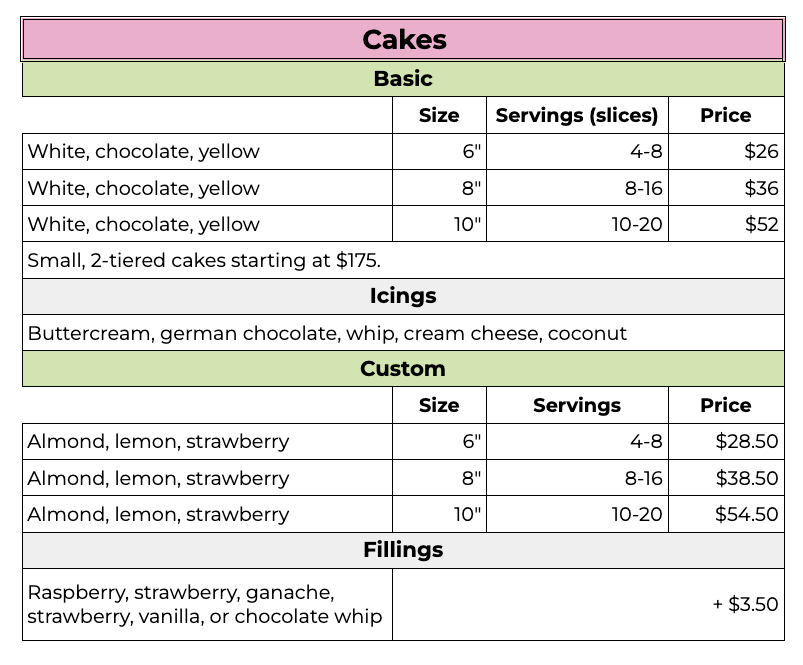 | Cakes | | | |
|---|---|---|---|
| Basic | | | |
| | Size | Servings (slices) | Price |
| White, chocolate, yellow | 6" | 4-8 | $26 |
| White, chocolate, yellow | 8" | 8-16 | $36 |
| White, chocolate, yellow | 10" | 10-20 | $52 |
| Small, 2-tiered cakes starting at $175. | | | |
| Icings | | | |
| Buttercream, german chocolate, whip, cream cheese, coconut | | | |
| Custom | | | |
| | Size | Servings | Price |
| Almond, lemon, strawberry | 6" | 4-8 | $28.50 |
| Almond, lemon, strawberry | 8" | 8-16 | $38.50 |
| Almond, lemon, strawberry | 10" | 10-20 | $54.50 |
| Fillings | | | |
| Raspberry, strawberry, ganache, strawberry, vanilla, or chocolate whip | + $3.50 | | |